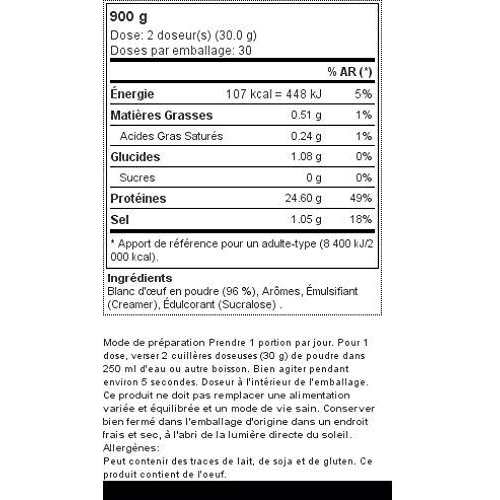 900 g
Dose: 2 doseur(s) (30.0 g)
Doses par emballage: 30

| | | % AR (*) |
|---|---|---|
| Énergie | 107 kcal = 448 kJ | 5% |
| Matières Grasses | 0.51 g | 1% |
| Acides Gras Saturés | 0.24 g | 1% |
| Glucides | 1.08 g | 0% |
| Sucres | 0 g | 0% |
| Protéines | 24.60 g | 49% |
| Sel | 1.05 g | 18% |

* Apport de référence pour un adulte-type (8 400 kJ/2 000 kcal).

Ingrédients
Blanc d'œuf en poudre (96 %), Arômes, Émulsifiant (Creamer), Édulcorant (Sucralose) .

Mode de préparation Prendre 1 portion par jour. Pour 1 dose, verser 2 cuillères doseuses (30 g) de poudre dans 250 ml d'eau ou autre boisson. Bien agiter pendant environ 5 secondes. Doseur à l'intérieur de l'emballage. Ce produit ne doit pas remplacer une alimentation variée et équilibrée et un mode de vie sain. Conserver bien fermé dans l'emballage d'origine dans un endroit frais et sec, à l'abri de la lumière directe du soleil.
Allergènes:
Peut contenir des traces de lait, de soja et de gluten. Ce produit contient de l'oeuf.